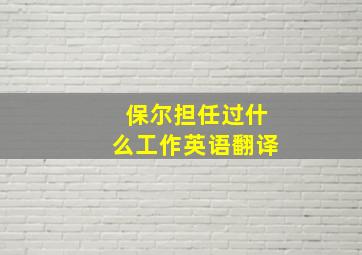 保尔担任过什么工作英语翻译